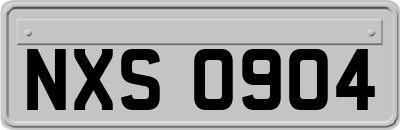 NXS 0904